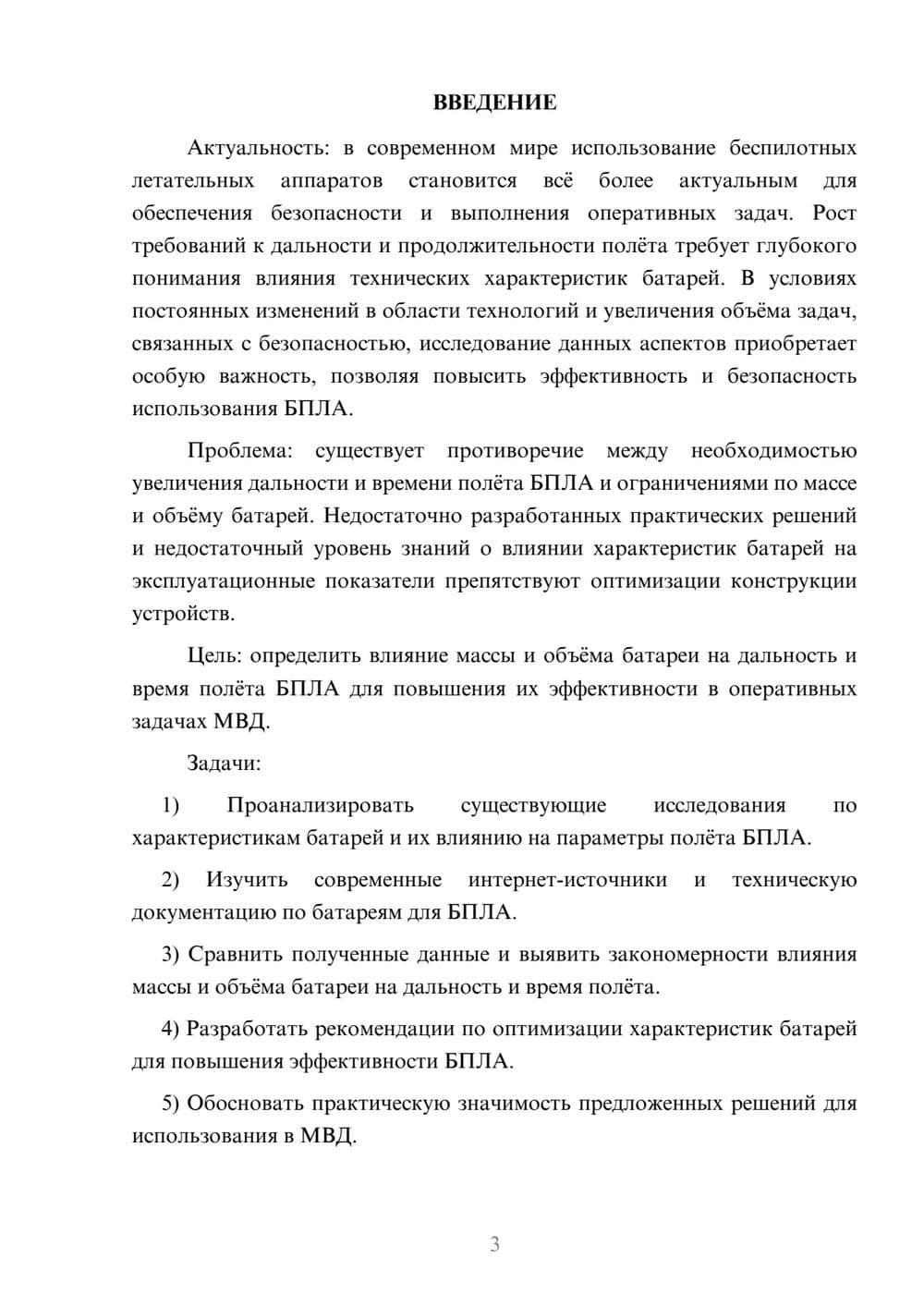 ВВЕДЕНИЕ

Актуальность: в современном мире использование беспилотных летательных аппаратов становится всё более актуальным для обеспечения безопасности и выполнения оперативных задач. Рост требований к дальности и продолжительности полёта требует глубокого понимания влияния технических характеристик батарей. В условиях постоянных изменений в области технологий и увеличения объёма задач, связанных с безопасностью, исследование данных аспектов приобретает особую важность, позволяя повысить эффективность и безопасность использования БПЛА.

Проблема: существует противоречие между необходимостью увеличения дальности и времени полёта БПЛА и ограничениями по массе и объёму батарей. Недостаточно разработанных практических решений и недостаточный уровень знаний о влиянии характеристик батарей на эксплуатационные показатели препятствуют оптимизации конструкции устройств.

Цель: определить влияние массы и объёма батареи на дальность и время полёта БПЛА для повышения их эффективности в оперативных задачах МВД.

Задачи:

1) Проанализировать существующие исследования по характеристикам батарей и их влиянию на параметры полёта БПЛА.

2) Изучить современные интернет-источники и техническую документацию по батареям для БПЛА.

3) Сравнить полученные данные и выявить закономерности влияния массы и объёма батареи на дальность и время полёта.

4) Разработать рекомендации по оптимизации характеристик батарей для повышения эффективности БПЛА.

5) Обосновать практическую значимость предложенных решений для использования в МВД.

3